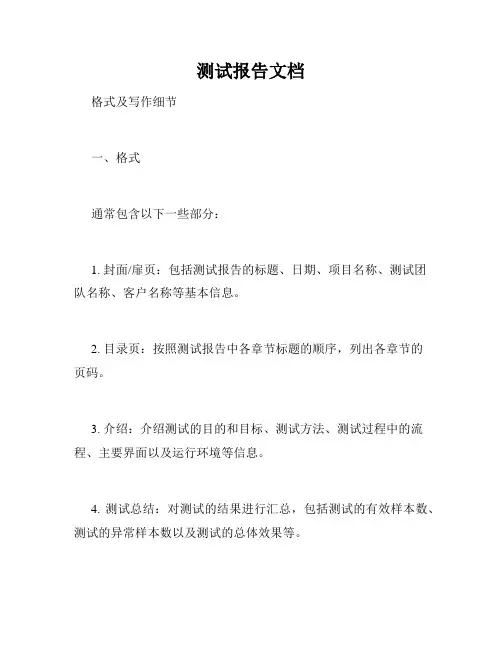 测试报告文档

格式及写作细节

一、格式

通常包含以下一些部分：

1. 封面/扉页：包括测试报告的标题、日期、项目名称、测试团队名称、客户名称等基本信息。

2. 目录页：按照测试报告中各章节标题的顺序，列出各章节的页码。

3. 介绍：介绍测试的目的和目标、测试方法、测试过程中的流程、主要界面以及运行环境等信息。

4. 测试总结：对测试的结果进行汇总，包括测试的有效样本数、测试的异常样本数以及测试的总体效果等。